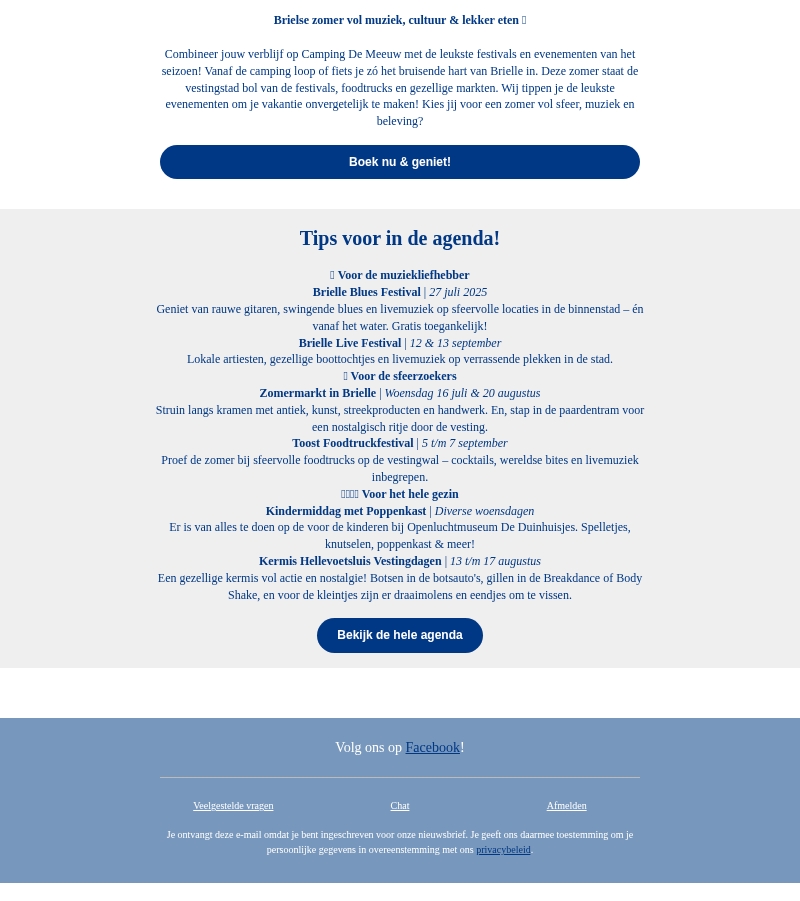 Brielse zomer vol muziek, cultuur & lekker eten 

Combineer jouw verblijf op Camping De Meeuw met de leukste festivals en evenementen van het seizoen! Vanaf de camping loop of fiets je zó het bruisende hart van Brielle in. Deze zomer staat de vestingstad bol van de festivals, foodtrucks en gezellige markten. Wij tippen je de leukste evenementen om je vakantie onvergetelijk te maken! Kies jij voor een zomer vol sfeer, muziek en beleving?

Boek nu & geniet!

Tips voor in de agenda!

 Voor de muziekliefhebber
Brielle Blues Festival | 27 juli 2025
Geniet van rauwe gitaren, swingende blues en livemuziek op sfeervolle locaties in de binnenstad – én vanaf het water. Gratis toegankelijk!
Brielle Live Festival | 12 & 13 september
Lokale artiesten, gezellige boottochtjes en livemuziek op verrassende plekken in de stad.
 Voor de sfeerzoekers
Zomermarkt in Brielle | Woensdag 16 juli & 20 augustus
Struin langs kramen met antiek, kunst, streekproducten en handwerk. En, stap in de paardentram voor een nostalgisch ritje door de vesting.
Toost Foodtruckfestival | 5 t/m 7 september
Proef de zomer bij sfeervolle foodtrucks op de vestingwal – cocktails, wereldse bites en livemuziek inbegrepen.
 Voor het hele gezin
Kindermiddag met Poppenkast | Diverse woensdagen
Er is van alles te doen op de voor de kinderen bij Openluchtmuseum De Duinhuisjes. Spelletjes, knutselen, poppenkast & meer!
Kermis Hellevoetsluis Vestingdagen | 13 t/m 17 augustus
Een gezellige kermis vol actie en nostalgie! Botsen in de botsauto's, gillen in de Breakdance of Body Shake, en voor de kleintjes zijn er draaimolens en eendjes om te vissen.

Bekijk de hele agenda

Volg ons op Facebook!

Veelgestelde vragen
Chat
Afmelden

Je ontvangt deze e-mail omdat je bent ingeschreven voor onze nieuwsbrief. Je geeft ons daarmee toestemming om je persoonlijke gegevens in overeenstemming met ons privacybeleid.